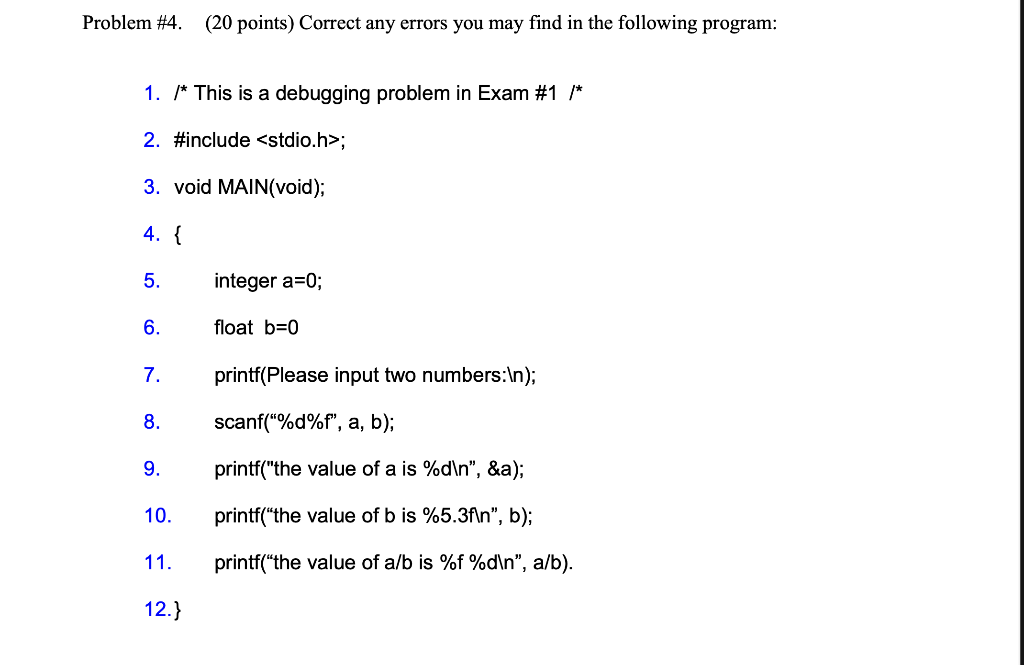 Problem #4. (20 points) Correct any errors you may find in the following program:

1. /* This is a debugging problem in Exam #1 /*

2. #include <stdio.h>;

3. void MAIN(void);

4. {

5. integer a=0;

6. float b=0

7. printf(Please input two numbers:\n);

8. scanf("%d%f", a, b);

9. printf("the value of a is %d\n", &a);

10. printf("the value of b is %5.3f\n", b);

11. printf("the value of a/b is %f %d\n", a/b).

12. }